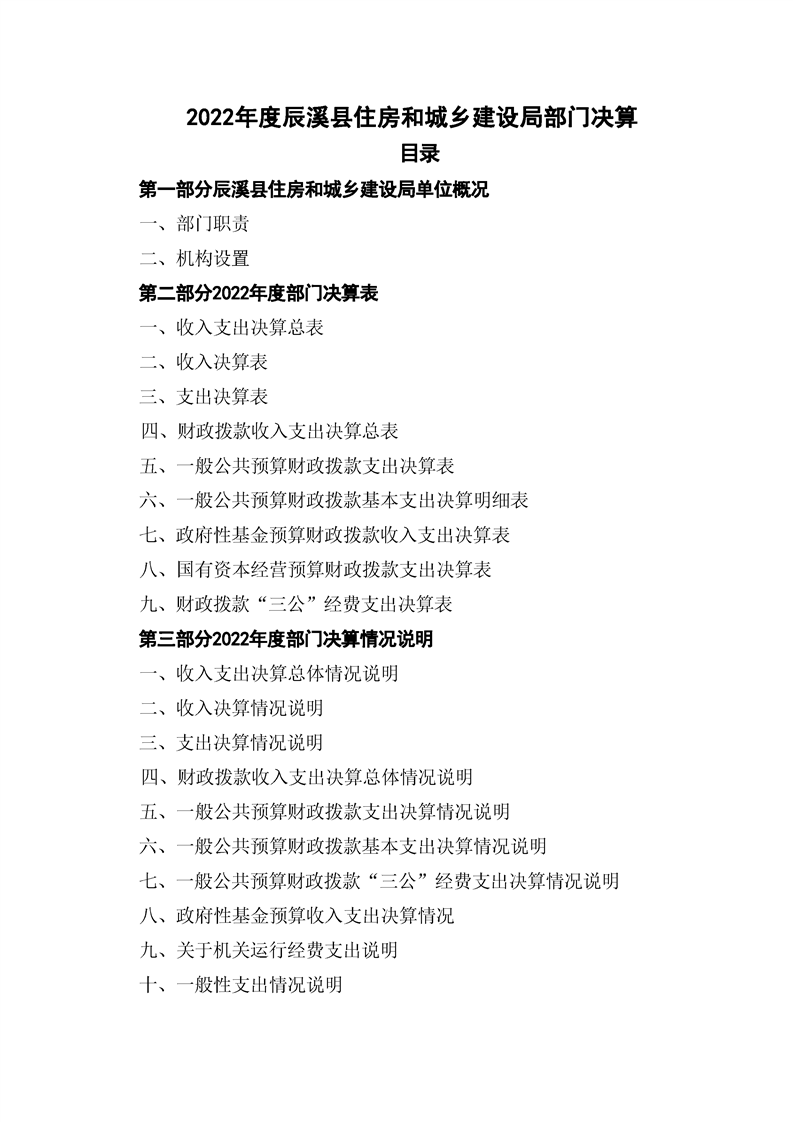 2022年度辰溪县住房和城乡建设局部门决算

目录

第一部分辰溪县住房和城乡建设局单位概况

一、部门职责

二、机构设置

第二部分2022年度部门决算表

一、收入支出决算总表

二、收入决算表

三、支出决算表

四、财政拨款收入支出决算总表

五、一般公共预算财政拨款支出决算表

六、一般公共预算财政拨款基本支出决算明细表

七、政府性基金预算财政拨款收入支出决算表

八、国有资本经营预算财政拨款支出决算表

九、财政拨款“三公”经费支出决算表

第三部分2022年度部门决算情况说明

一、收入支出决算总体情况说明

二、收入决算情况说明

三、支出决算情况说明

四、财政拨款收入支出决算总体情况说明

五、一般公共预算财政拨款支出决算情况说明

六、一般公共预算财政拨款基本支出决算情况说明

七、一般公共预算财政拨款“三公”经费支出决算情况说明

八、政府性基金预算收入支出决算情况

九、关于机关运行经费支出说明

十、一般性支出情况说明